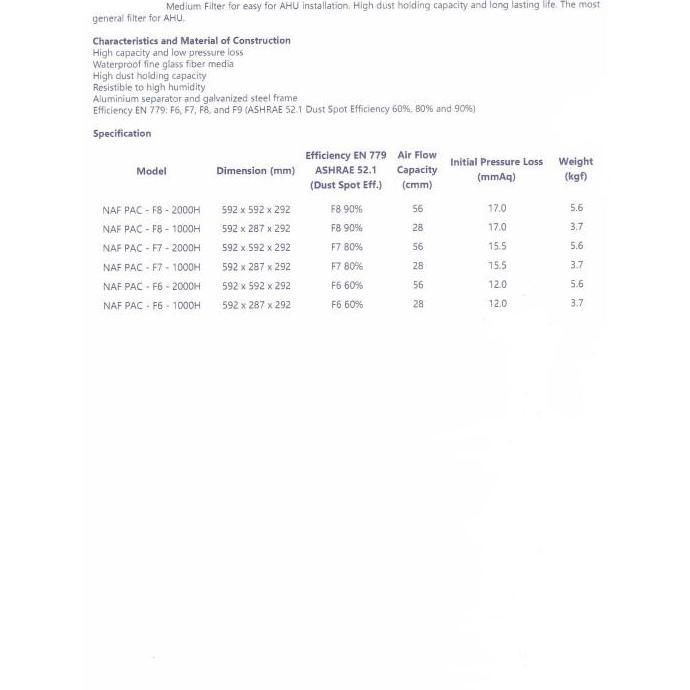 Medium Filter for easy for AHU installation. High dust holding capacity and long lasting life. The most general filter for AHU.

Characteristics and Material of Construction
High capacity and low pressure loss
Waterproof fine glass fiber media
High dust holding capacity
Resistible to high humidity
Aluminium separator and galvanized steel frame
Efficiency EN 779: F6, F7, F8, and F9 (ASHRAE 52.1 Dust Spot Efficiency 60%, 80% and 90%)

Specification

| Model | Dimension (mm) | Efficiency EN 779 ASHRAE 52.1 (Dust Spot Eff.) | Air Flow Capacity (cmm) | Initial Pressure Loss (mmAq) | Weight (kgf) |
|---|---|---|---|---|---|
| NAF PAC - F8 - 2000H | 592 x 592 x 292 | F8 90% | 56 | 17.0 | 5.6 |
| NAF PAC - F8 - 1000H | 592 x 287 x 292 | F8 90% | 28 | 17.0 | 3.7 |
| NAF PAC - F7 - 2000H | 592 x 592 x 292 | F7 80% | 56 | 15.5 | 5.6 |
| NAF PAC - F7 - 1000H | 592 x 287 x 292 | F7 80% | 28 | 15.5 | 3.7 |
| NAF PAC - F6 - 2000H | 592 x 592 x 292 | F6 60% | 56 | 12.0 | 5.6 |
| NAF PAC - F6 - 1000H | 592 x 287 x 292 | F6 60% | 28 | 12.0 | 3.7 |